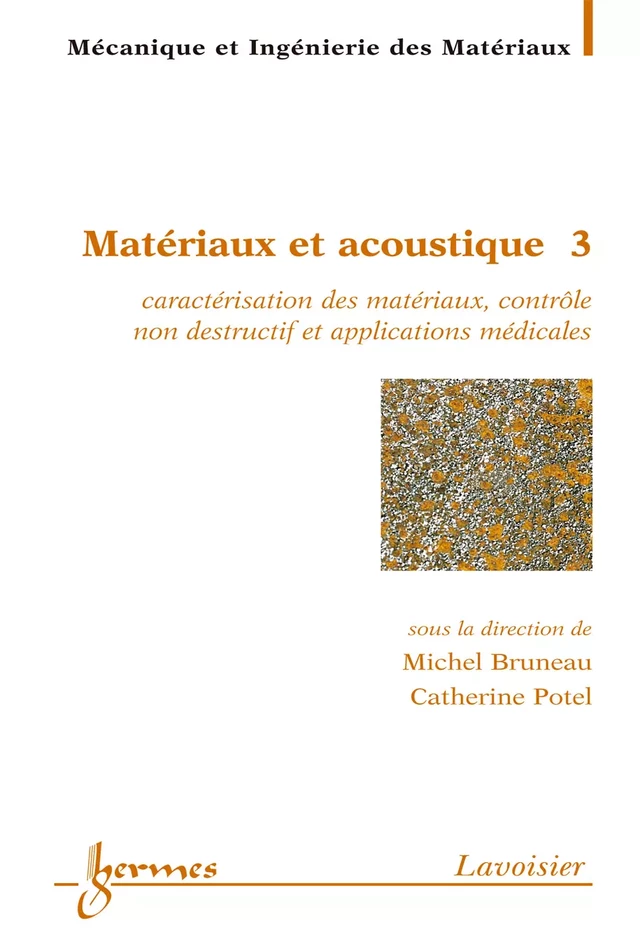 Mécanique et Ingénierie des Matériaux

Matériaux et acoustique 3

caractérisation des matériaux, contrôle non destructif et applications médicales

sous la direction de

Michel Bruneau

Catherine Potel

hermes

Lavoisier